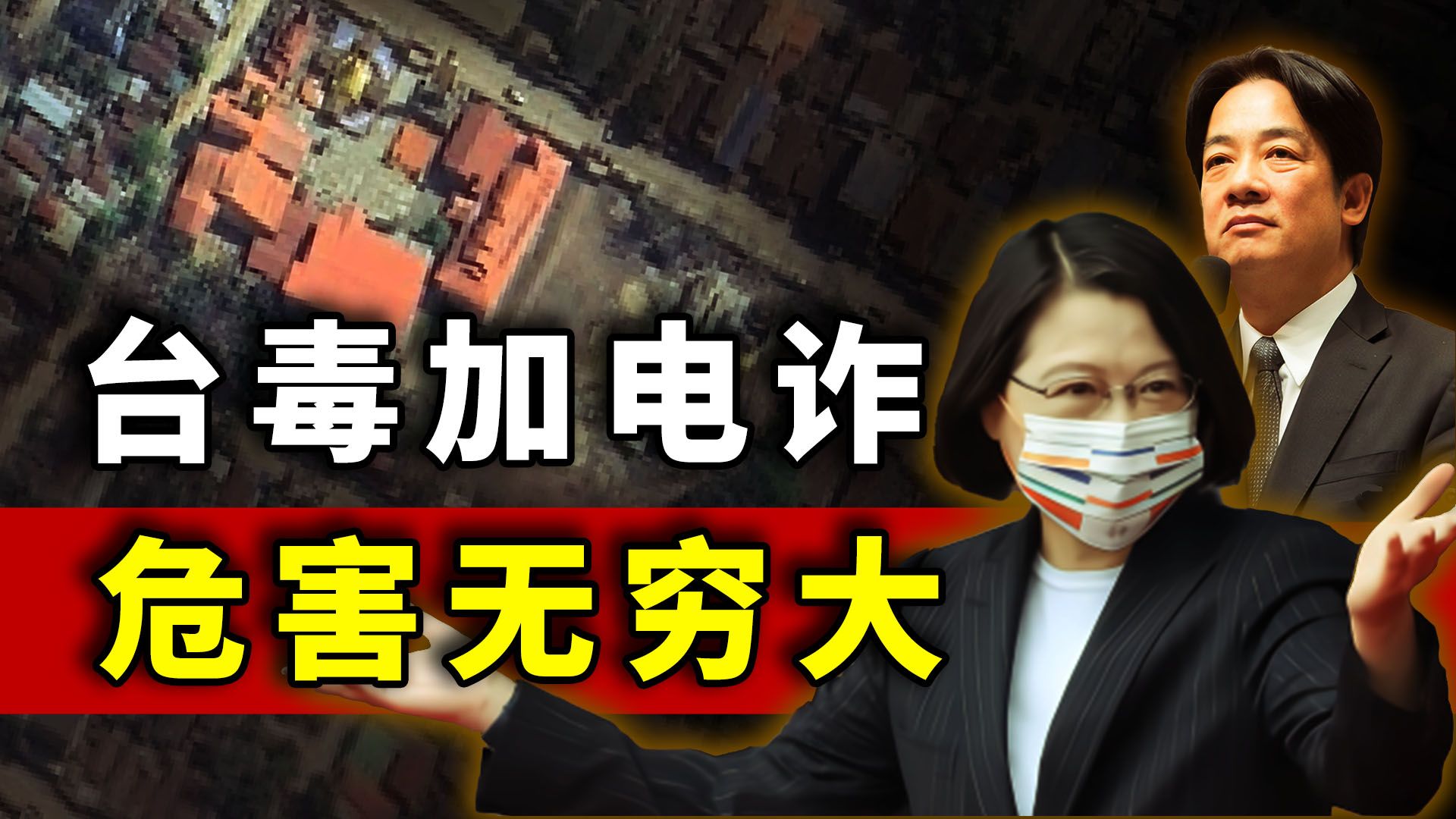 台毒加电诈

危害无穷大